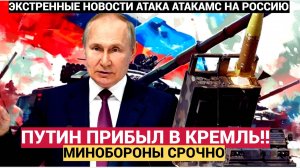 ЭКСТРЕННЫЕ НОВОСТИ АТАКА АТАКАМС НА РОССИЮ

ПУТИН ПРИБЫЛ В КРЕМЛЬ!!

МИНОБОРОНЫ СРОЧНО